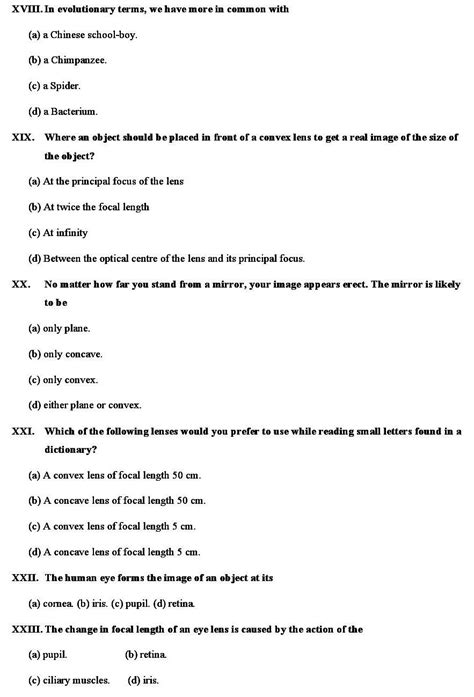 XVIII. In evolutionary terms, we have more in common with

(a) a Chinese school-boy.

(b) a Chimpanzee.

(c) a Spider.

(d) a Bacterium.

XIX. Where an object should be placed in front of a convex lens to get a real image of the size of the object?

(a) At the principal focus of the lens

(b) At twice the focal length

(c) At infinity

(d) Between the optical centre of the lens and its principal focus.

XX. No matter how far you stand from a mirror, your image appears erect. The mirror is likely to be

(a) only plane.

(b) only concave.

(c) only convex.

(d) either plane or convex.

XXI. Which of the following lenses would you prefer to use while reading small letters found in a dictionary?

(a) A convex lens of focal length 50 cm.

(b) A concave lens of focal length 50 cm.

(c) A convex lens of focal length 5 cm.

(d) A concave lens of focal length 5 cm.

XXII. The human eye forms the image of an object at its

(a) cornea. (b) iris. (c) pupil. (d) retina.

XXIII. The change in focal length of an eye lens is caused by the action of the

(a) pupil. (b) retina.

(c) ciliary muscles. (d) iris.